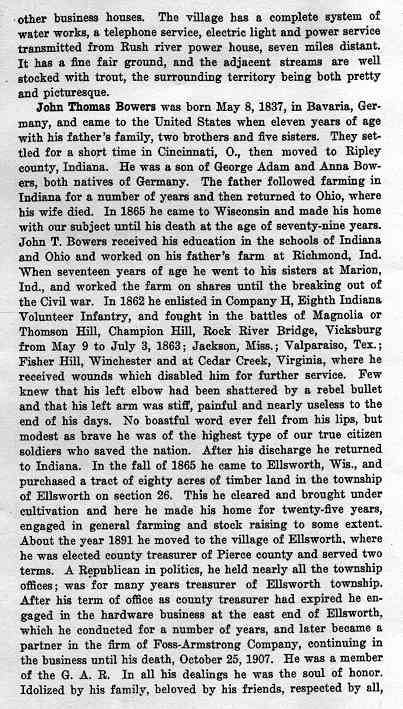 other business houses. The village has a complete system of water works, a telephone service, electric light and power service transmitted from Rush river power house, seven miles distant. It has a fine fair ground, and the adjacent streams are well stocked with trout, the surrounding territory being both pretty and picturesque.

John Thomas Bowers was born May 8, 1837, in Bavaria, Germany, and came to the United States when eleven years of age with his father's family, two brothers and five sisters. They settled for a short time in Cincinnati, O., then moved to Ripley county, Indiana. He was a son of George Adam and Anna Bowers, both natives of Germany. The father followed farming in Indiana for a number of years and then returned to Ohio, where his wife died. In 1865 he came to Wisconsin and made his home with our subject until his death at the age of seventy-nine years. John T. Bowers received his education in the schools of Indiana and Ohio and worked on his father's farm at Richmond, Ind. When seventeen years of age he went to his sisters at Marion, Ind., and worked the farm on shares until the breaking out of the Civil war. In 1862 he enlisted in Company H, Eighth Indiana Volunteer Infantry, and fought in the battles of Magnolia or Thomson Hill, Champion Hill, Rock River Bridge, Vicksburg from May 9 to July 3, 1863; Jackson, Miss.; Valparaiso, Tex.; Fisher Hill, Winchester and at Cedar Creek, Virginia, where he received wounds which disabled him for further service. Few knew that his left elbow had been shattered by a rebel bullet and that his left arm was stiff, painful and nearly useless to the end of his days. No boastful word ever fell from his lips, but modest as brave he was of the highest type of our true citizen soldiers who saved the nation. After his discharge he returned to Indiana. In the fall of 1865 he came to Ellsworth, Wis., and purchased a tract of eighty acres of timber land in the township of Ellsworth on section 26. This he cleared and brought under cultivation and here he made his home for twenty-five years, engaged in general farming and stock raising to some extent. About the year 1891 he moved to the village of Ellsworth, where he was elected county treasurer of Pierce county and served two terms. A Republican in politics, he held nearly all the township offices; was for many years treasurer of Ellsworth township. After his term of office as county treasurer had expired he engaged in the hardware business at the east end of Ellsworth, which he conducted for a number of years, and later became a partner in the firm of Foss-Armstrong Company, continuing in the business until his death, October 25, 1907. He was a member of the G. A. R. In all his dealings he was the soul of honor. Idolized by his family, beloved by his friends, respected by all,